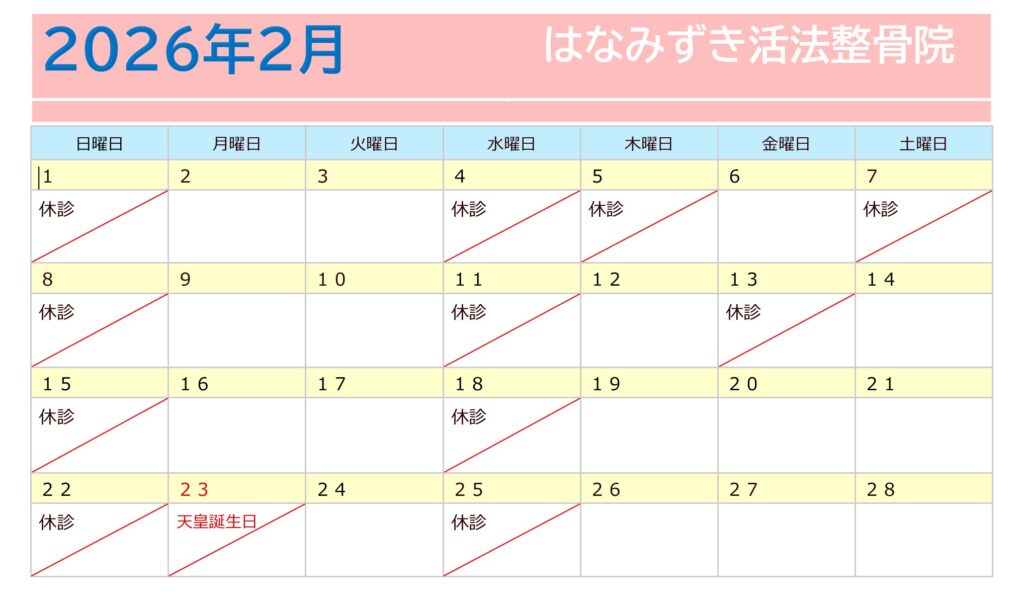 2026年2月

はなみずき活法整骨院

| 日曜日 | 月曜日 | 火曜日 | 水曜日 | 木曜日 | 金曜日 | 土曜日 |
|---|---|---|---|---|---|---|
| 1 | 2 | 3 | 4 | 5 | 6 | 7 |
| 休診 | | | 休診 | 休診 | | 休診 |
| 8 | 9 | 10 | 11 | 12 | 13 | 14 |
| 休診 | | | 休診 | | 休診 | |
| 15 | 16 | 17 | 18 | 19 | 20 | 21 |
| 休診 | | | 休診 | | | |
| 22 | 23 | 24 | 25 | 26 | 27 | 28 |
| 休診 | 天皇誕生日 | | 休診 | | | |